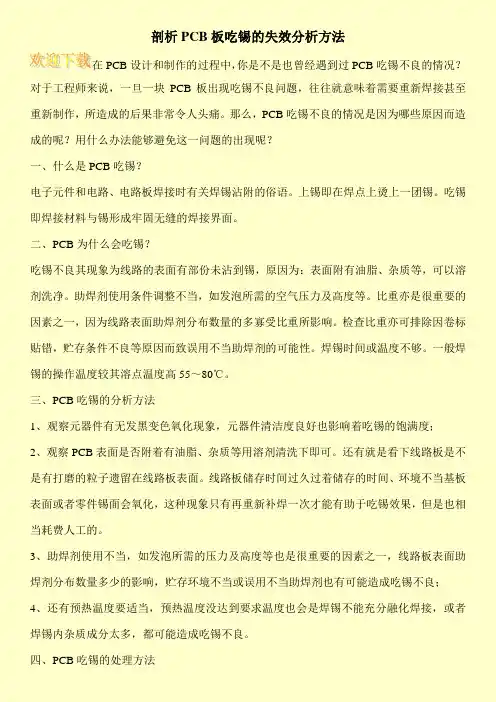 剖析 PCB 板吃锡的失效分析方法

欢迎下载 在 PCB 设计和制作的过程中，你是不是也曾经遇到过 PCB 吃锡不良的情况？对于工程师来说，一旦一块 PCB 板出现吃锡不良问题，往往就意味着需要重新焊接甚至重新制作，所造成的后果非常令人头痛。那么，PCB 吃锡不良的情况是因为哪些原因而造成的呢？用什么办法能够避免这一问题的出现呢？

一、什么是 PCB 吃锡？

电子元件和电路、电路板焊接时有关焊锡沾附的俗语。上锡即在焊点上烫上一团锡。吃锡即焊接材料与锡形成牢固无缝的焊接界面。

二、PCB 为什么会吃锡？

吃锡不良其现象为线路的表面有部份未沾到锡，原因为：表面附有油脂、杂质等，可以溶剂洗净。助焊剂使用条件调整不当，如发泡所需的空气压力及高度等。比重亦是很重要的因素之一，因为线路表面助焊剂分布数量的多寡受比重所影响。检查比重亦可排除因卷标贴错，贮存条件不良等原因而致误用不当助焊剂的可能性。焊锡时间或温度不够。一般焊锡的操作温度较其溶点温度高 55～80℃。

三、PCB 吃锡的分析方法

1、观察元器件有无发黑变色氧化现象，元器件清洁度良好也影响着吃锡的饱满度；

2、观察 PCB 表面是否附着有油脂、杂质等用溶剂清洗下即可。还有就是看下线路板是不是有打磨的粒子遗留在线路板表面。线路板储存时间过久过着储存的时间、环境不当基板表面或者零件锡面会氧化，这种现象只有再重新补焊一次才能有助于吃锡效果，但是也相当耗费人工的。

3、助焊剂使用不当，如发泡所需的压力及高度等也是很重要的因素之一，线路板表面助焊剂分布数量多少的影响，贮存环境不当或误用不当助焊剂也有可能造成吃锡不良；

4、还有预热温度要适当，预热温度没达到要求温度也会是焊锡不能充分融化焊接，或者焊锡内杂质成分太多，都可能造成吃锡不良。

四、PCB 吃锡的处理方法